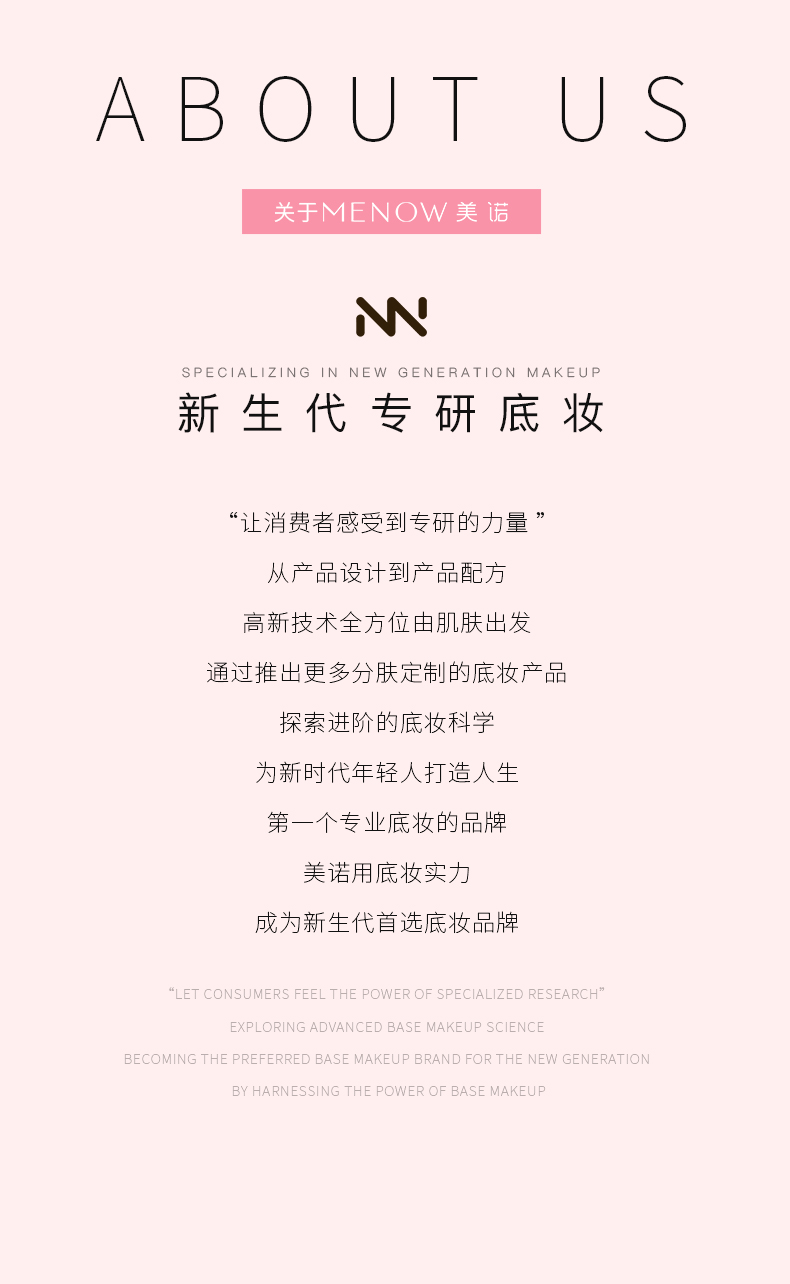 ABOUT US

关于MENOW美诺

SPECIALIZING IN NEW GENERATION MAKEUP

新生代专研底妆

“让消费者感受到专研的力量”

从产品设计到产品配方

高新技术全方位由肌肤出发

通过推出更多分肤定制的底妆产品

探索进阶的底妆科学

为新时代年轻人打造人生

第一个专业底妆的品牌

美诺用底妆实力

成为新生代首选底妆品牌

"LET CONSUMERS FEEL THE POWER OF SPECIALIZED RESEARCH"

EXPLORING ADVANCED BASE MAKEUP SCIENCE

BECOMING THE PREFERRED BASE MAKEUP BRAND FOR THE NEW GENERATION

BY HARNESSING THE POWER OF BASE MAKEUP